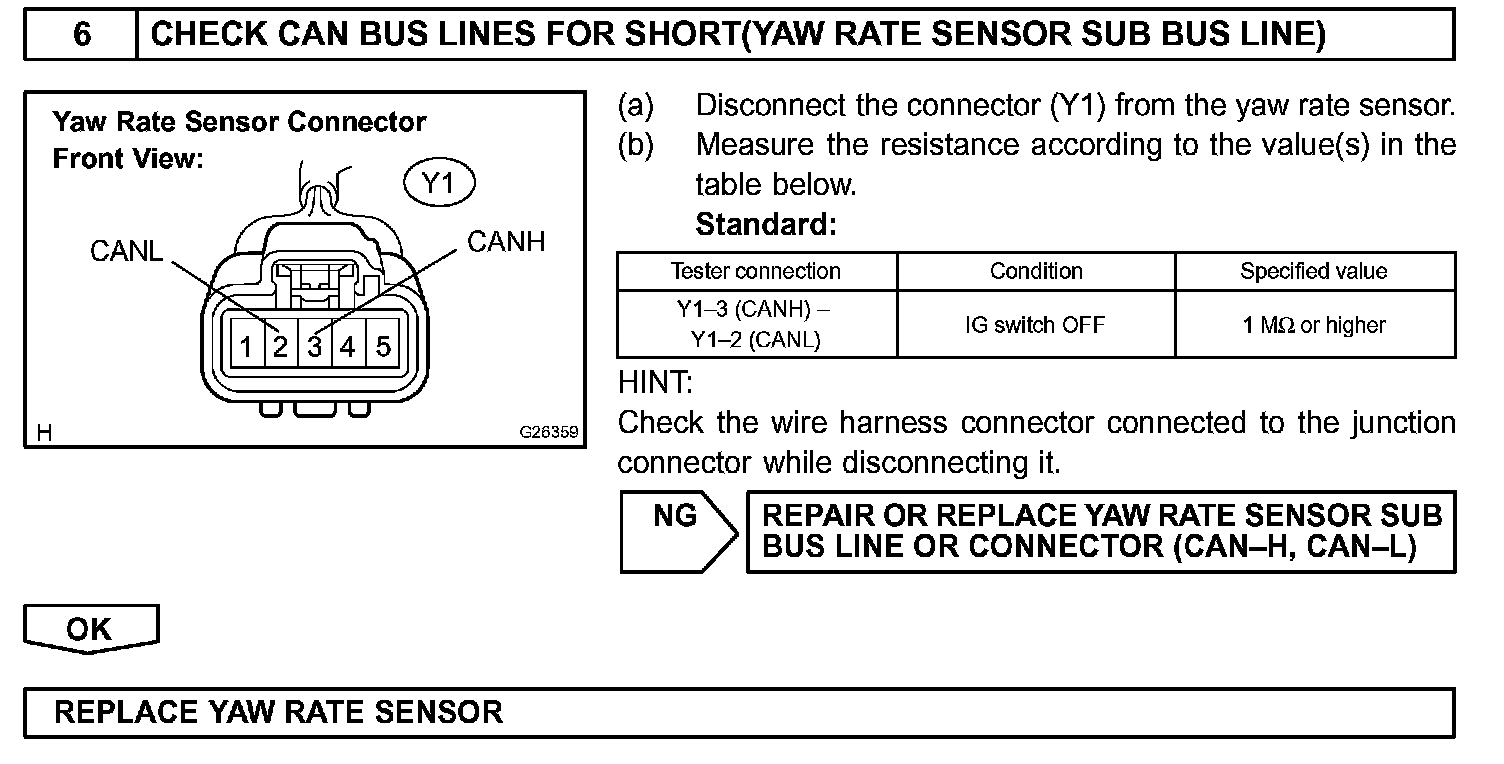 6 CHECK CAN BUS LINES FOR SHORT(YAW RATE SENSOR SUB BUS LINE)

Yaw Rate Sensor Connector
Front View:
Y1
CANL
CANH
1 2 3 4 5
H
G26359

(a) Disconnect the connector (Y1) from the yaw rate sensor.
(b) Measure the resistance according to the value(s) in the table below.
Standard:

| Tester connection | Condition | Specified value |
|---|---|---|
| Y1–3 (CANH) – Y1–2 (CANL) | IG switch OFF | 1 MΩ or higher |

HINT:
Check the wire harness connector connected to the junction connector while disconnecting it.

NG
REPAIR OR REPLACE YAW RATE SENSOR SUB BUS LINE OR CONNECTOR (CAN–H, CAN–L)

OK

REPLACE YAW RATE SENSOR